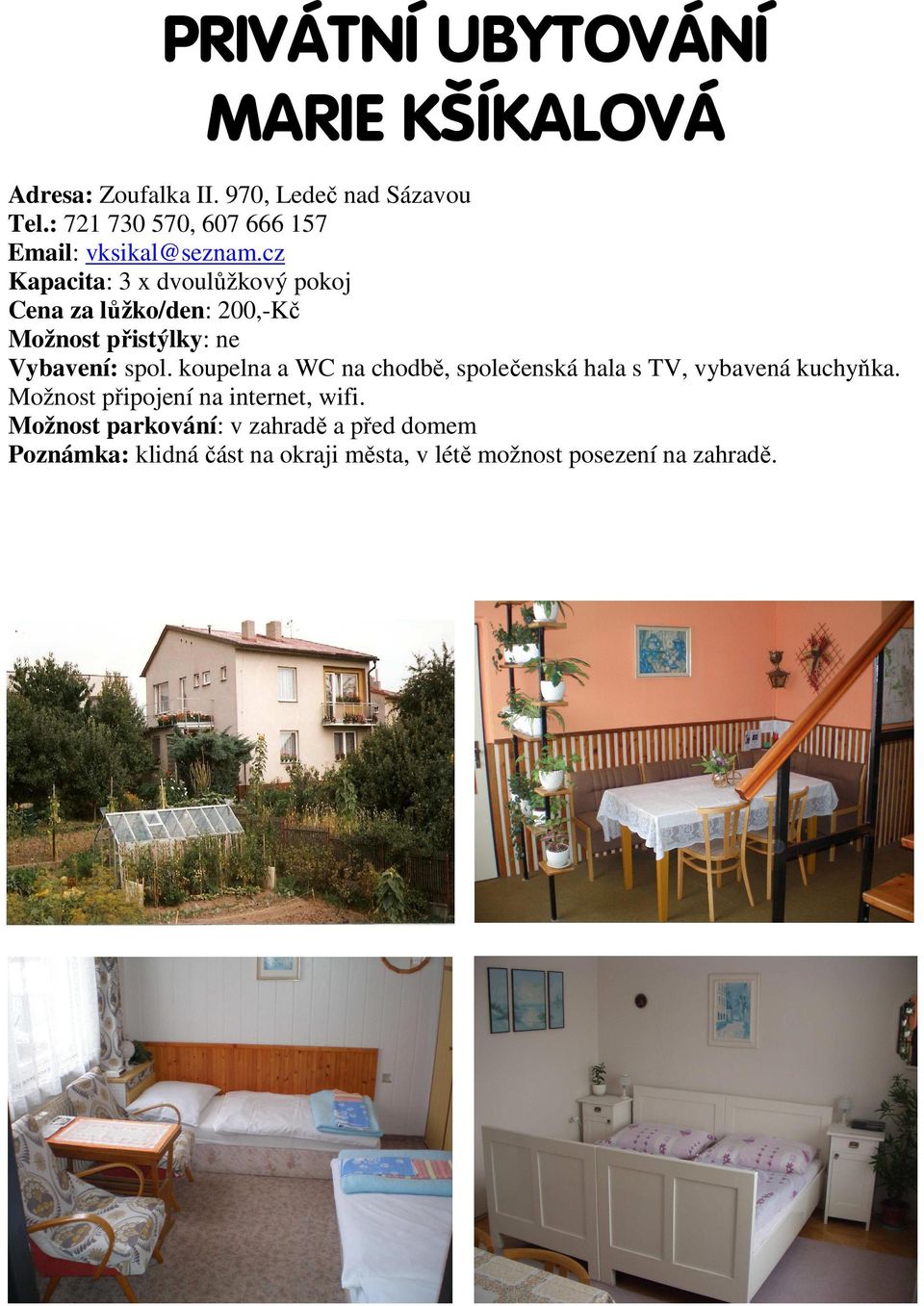 PRIVÁTNÍ UBYTOVÁNÍ
MARIE KŠÍKALOVÁ

Adresa: Zoufalka II. 970, Ledeč nad Sázavou
Tel.: 721 730 570, 607 666 157
Email: vksikal@seznam.cz
Kapacita: 3 x dvoulůžkový pokoj
Cena za lůžko/den: 200,-Kč
Možnost přistýlky: ne
Vybavení: spol. koupelna a WC na chodbě, společenská hala s TV, vybavená kuchyňka. Možnost připojení na internet, wifi.
Možnost parkování: v zahradě a před domem
Poznámka: klidná část na okraji města, v létě možnost posezení na zahradě.